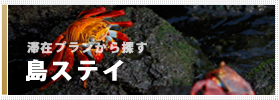 滞在プランから探す
島ステイ